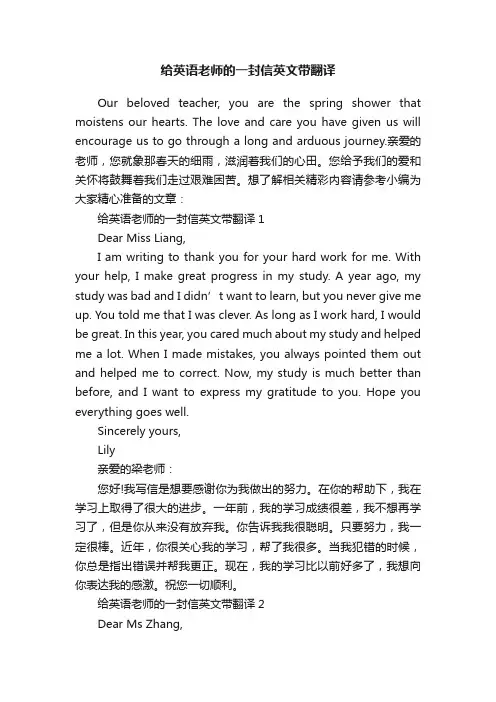 给英语老师的一封信英文带翻译

Our beloved teacher, you are the spring shower that moistens our hearts. The love and care you have given us will encourage us to go through a long and arduous journey.亲爱的老师，您就象那春天的细雨，滋润着我们的心田。您给予我们的爱和关怀将鼓舞着我们走过艰难困苦。想了解相关精彩内容请参考小编为大家精心准备的文章：

给英语老师的一封信英文带翻译 1

Dear Miss Liang,

I am writing to thank you for your hard work for me. With your help, I make great progress in my study. A year ago, my study was bad and I didn’t want to learn, but you never give me up. You told me that I was clever. As long as I work hard, I would be great. In this year, you cared much about my study and helped me a lot. When I made mistakes, you always pointed them out and helped me to correct. Now, my study is much better than before, and I want to express my gratitude to you. Hope you everything goes well.

Sincerely yours,

Lily

亲爱的梁老师：

您好!我写信是想要感谢你为我做出的努力。在你的帮助下，我在学习上取得了很大的进步。一年前，我的学习成绩很差，我不想再学习了，但是你从来没有放弃我。你告诉我我很聪明。只要努力，我一定很棒。近年，你很关心我的学习，帮了我很多。当我犯错的时候，你总是指出错误并帮我更正。现在，我的学习比以前好多了，我想向你表达我的感激。祝您一切顺利。

给英语老师的一封信英文带翻译 2

Dear Ms Zhang,